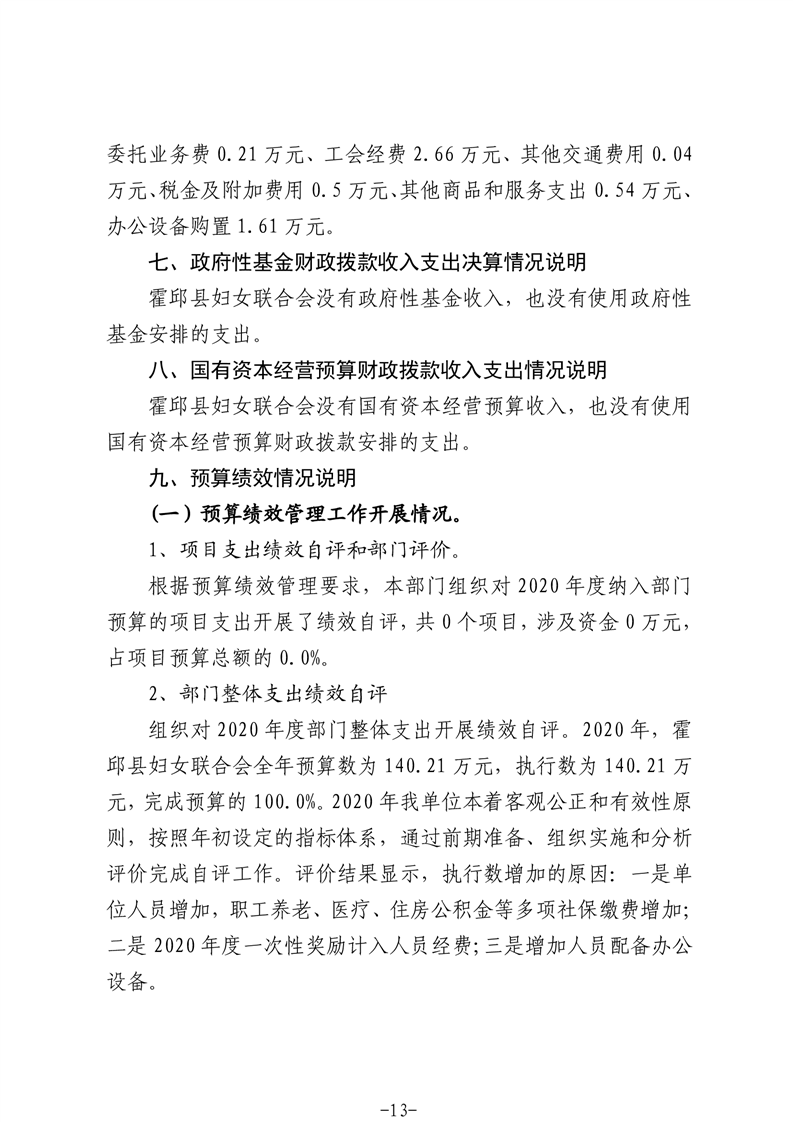 委托业务费 0.21 万元、工会经费 2.66 万元、其他交通费用 0.04 万元、税金及附加费用 0.5 万元、其他商品和服务支出 0.54 万元、办公设备购置 1.61 万元。

七、政府性基金财政拨款收入支出决算情况说明

霍邱县妇女联合会没有政府性基金收入，也没有使用政府性基金安排的支出。

八、国有资本经营预算财政拨款收入支出情况说明

霍邱县妇女联合会没有国有资本经营预算收入，也没有使用国有资本经营预算财政拨款安排的支出。

九、预算绩效情况说明

（一）预算绩效管理工作开展情况。

1、项目支出绩效自评和部门评价。

根据预算绩效管理要求，本部门组织对 2020 年度纳入部门预算的项目支出开展了绩效自评，共 0 个项目，涉及资金 0 万元，占项目预算总额的 0.0%。

2、部门整体支出绩效自评

组织对 2020 年度部门整体支出开展绩效自评。2020 年，霍邱县妇女联合会全年预算数为 140.21 万元，执行数为 140.21 万元，完成预算的 100.0%。2020 年我单位本着客观公正和有效性原则，按照年初设定的指标体系，通过前期准备、组织实施和分析评价完成自评工作。评价结果显示，执行数增加的原因：一是单位人员增加，职工养老、医疗、住房公积金等多项社保缴费增加；二是 2020 年度一次性奖励计入人员经费；三是增加人员配备办公设备。

-13-